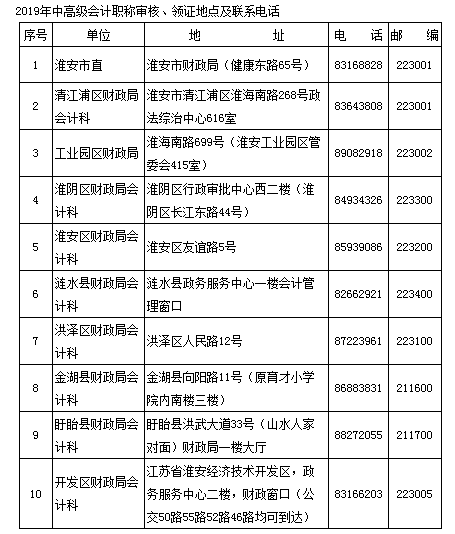 2019年中高级会计职称审核、领证地点及联系电话

| 序号 | 单位 | 地　　　址 | 电　话 | 邮　编 |
|---|---|---|---|---|
| 1 | 淮安市直 | 淮安市财政局（健康东路65号） | 83168828 | 223001 |
| 2 | 清江浦区财政局会计科 | 淮安市清江浦区淮海南路268号政法综治中心616室 | 83643808 | 223001 |
| 3 | 工业园区财政局 | 淮海南路699号（淮安工业园区管委会415室） | 89082918 | 223002 |
| 4 | 淮阴区财政局会计科 | 淮阴区行政审批中心西二楼（淮阴区长江东路44号） | 84934326 | 223300 |
| 5 | 淮安区财政局会计科 | 淮安区友谊路5号 | 85939086 | 223200 |
| 6 | 涟水县财政局会计科 | 涟水县政务服务中心一楼会计管理窗口 | 82662921 | 223400 |
| 7 | 洪泽区财政局会计科 | 洪泽区人民路12号 | 87223961 | 223100 |
| 8 | 金湖县财政局会计科 | 金湖县向阳路11号（原育才小学院内南楼三楼） | 86883831 | 211600 |
| 9 | 盱眙县财政局会计科 | 盱眙县洪武大道33号（山水人家对面）财政局一楼大厅 | 88272055 | 211700 |
| 10 | 开发区财政局会计科 | 江苏省淮安经济技术开发区，政务服务中心二楼，财政窗口（公交50路55路52路46路均可到达） | 83166203 | 223005 |